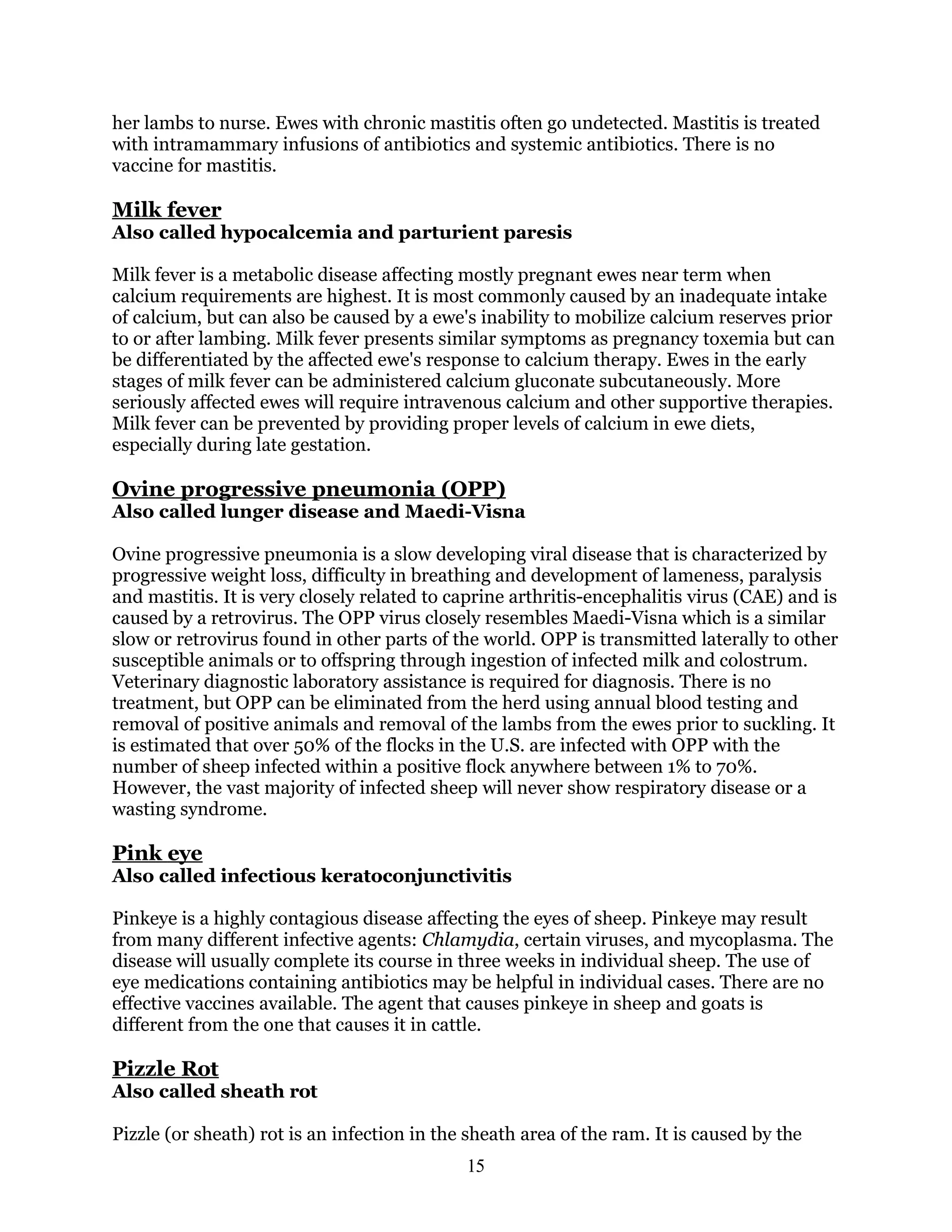 her lambs to nurse. Ewes with chronic mastitis often go undetected. Mastitis is treated with intramammary infusions of antibiotics and systemic antibiotics. There is no vaccine for mastitis.

Milk fever
Also called hypocalcemia and parturient paresis

Milk fever is a metabolic disease affecting mostly pregnant ewes near term when calcium requirements are highest. It is most commonly caused by an inadequate intake of calcium, but can also be caused by a ewe's inability to mobilize calcium reserves prior to or after lambing. Milk fever presents similar symptoms as pregnancy toxemia but can be differentiated by the affected ewe's response to calcium therapy. Ewes in the early stages of milk fever can be administered calcium gluconate subcutaneously. More seriously affected ewes will require intravenous calcium and other supportive therapies. Milk fever can be prevented by providing proper levels of calcium in ewe diets, especially during late gestation.

Ovine progressive pneumonia (OPP)
Also called lunger disease and Maedi-Visna

Ovine progressive pneumonia is a slow developing viral disease that is characterized by progressive weight loss, difficulty in breathing and development of lameness, paralysis and mastitis. It is very closely related to caprine arthritis-encephalitis virus (CAE) and is caused by a retrovirus. The OPP virus closely resembles Maedi-Visna which is a similar slow or retrovirus found in other parts of the world. OPP is transmitted laterally to other susceptible animals or to offspring through ingestion of infected milk and colostrum. Veterinary diagnostic laboratory assistance is required for diagnosis. There is no treatment, but OPP can be eliminated from the herd using annual blood testing and removal of positive animals and removal of the lambs from the ewes prior to suckling. It is estimated that over 50% of the flocks in the U.S. are infected with OPP with the number of sheep infected within a positive flock anywhere between 1% to 70%. However, the vast majority of infected sheep will never show respiratory disease or a wasting syndrome.

Pink eye
Also called infectious keratoconjunctivitis

Pinkeye is a highly contagious disease affecting the eyes of sheep. Pinkeye may result from many different infective agents: Chlamydia, certain viruses, and mycoplasma. The disease will usually complete its course in three weeks in individual sheep. The use of eye medications containing antibiotics may be helpful in individual cases. There are no effective vaccines available. The agent that causes pinkeye in sheep and goats is different from the one that causes it in cattle.

Pizzle Rot
Also called sheath rot

Pizzle (or sheath) rot is an infection in the sheath area of the ram. It is caused by the

15